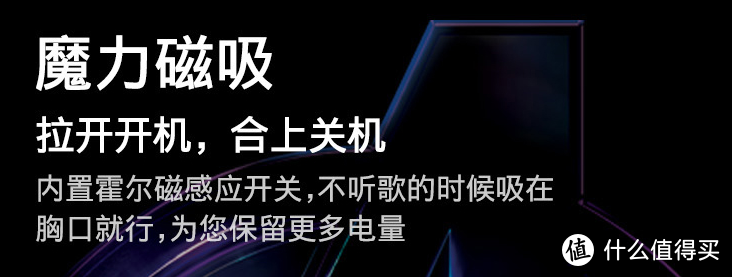 魔力磁吸

拉开开机，合上关机

内置霍尔磁感应开关,不听歌的时候吸在胸口就行,为您保留更多电量

值 什么值得买